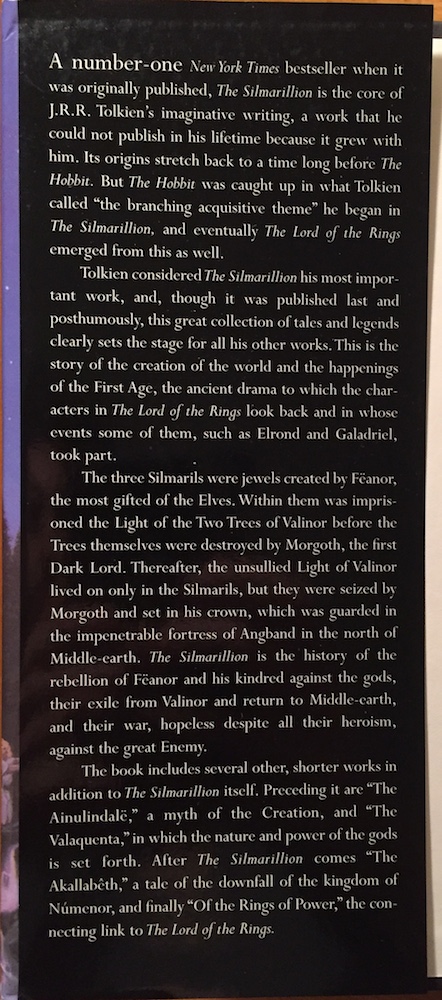 A number-one New York Times bestseller when it was originally published, The Silmarillion is the core of J.R.R. Tolkien's imaginative writing, a work that he could not publish in his lifetime because it grew with him. Its origins stretch back to a time long before The Hobbit. But The Hobbit was caught up in what Tolkien called "the branching acquisitive theme" he began in The Silmarillion, and eventually The Lord of the Rings emerged from this as well.

Tolkien considered The Silmarillion his most important work, and, though it was published last and posthumously, this great collection of tales and legends clearly sets the stage for all his other works. This is the story of the creation of the world and the happenings of the First Age, the ancient drama to which the characters in The Lord of the Rings look back and in whose events some of them, such as Elrond and Galadriel, took part.

The three Silmarils were jewels created by Fëanor, the most gifted of the Elves. Within them was imprisoned the Light of the Two Trees of Valinor before the Trees themselves were destroyed by Morgoth, the first Dark Lord. Thereafter, the unsullied Light of Valinor lived on only in the Silmarils, but they were seized by Morgoth and set in his crown, which was guarded in the impenetrable fortress of Angband in the north of Middle-earth. The Silmarillion is the history of the rebellion of Fëanor and his kindred against the gods, their exile from Valinor and return to Middle-earth, and their war, hopeless despite all their heroism, against the great Enemy.

The book includes several other, shorter works in addition to The Silmarillion itself. Preceding it are "The Ainulindalë," a myth of the Creation, and "The Valaquenta," in which the nature and power of the gods is set forth. After The Silmarillion comes "The Akallabêth," a tale of the downfall of the kingdom of Númenor, and finally "Of the Rings of Power," the connecting link to The Lord of the Rings.